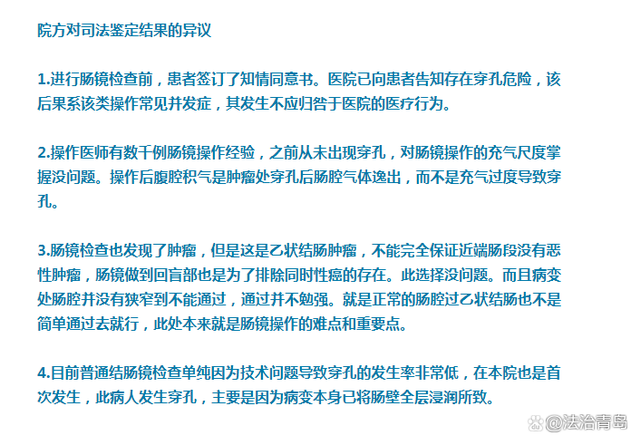 院方对司法鉴定结果的异议

1.进行肠镜检查前，患者签订了知情同意书。医院已向患者告知存在穿孔危险，该后果系该类操作常见并发症，其发生不应归咎于医院的医疗行为。

2.操作医师有数千例肠镜操作经验，之前从未出现穿孔，对肠镜操作的充气尺度掌握没问题。操作后腹腔积气是肿瘤处穿孔后肠腔气体逸出，而不是充气过度导致穿孔。

3.肠镜检查也发现了肿瘤，但是这是乙状结肠肿瘤，不能完全保证近端肠段没有恶性肿瘤，肠镜做到回盲部也是为了排除同时性癌的存在。此选择没问题。而且病变处肠腔并没有狭窄到不能通过，通过并不勉强。就是正常的肠腔过乙状结肠也不是简单通过去就行，此处本来就是肠镜操作的难点和重要点。

4.目前普通结肠镜检查单纯因为技术问题导致穿孔的发生率非常低，在本院也是首次发生，此病人发生穿孔，主要是因为病变本身已将肠壁全层浸润所致。

@法治青岛